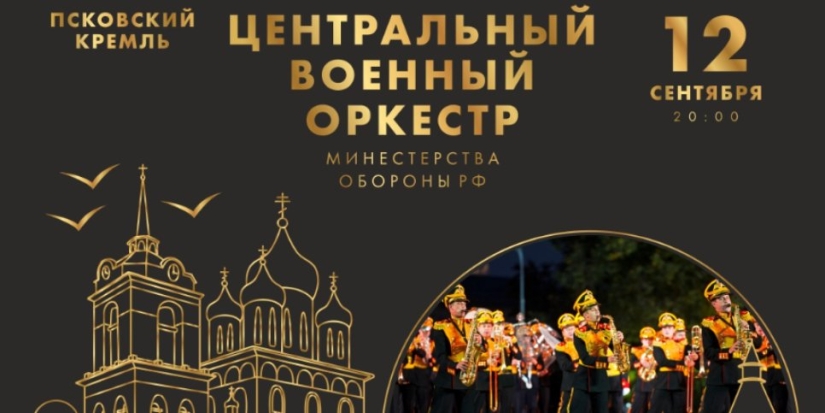 ПСКОВСКИЙ КРЕМЛЬ

ЦЕНТРАЛЬНЫЙ ВОЕННЫЙ ОРКЕСТР

МИНЕСТЕРСТВА ОБОРОНЫ РФ

12 СЕНТЯБРЯ 20:00